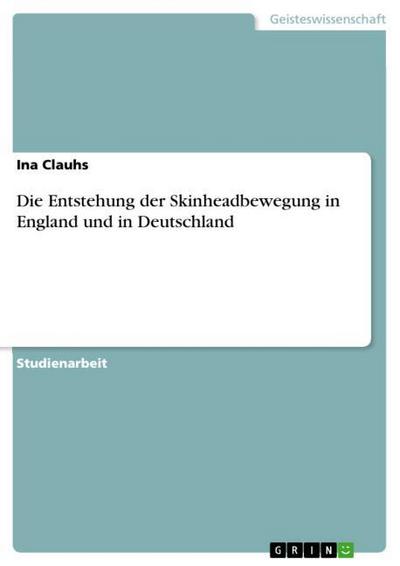 Geisteswissenschaft

Ina Clauhs

Die Entstehung der Skinheadbewegung in England und in Deutschland

Studienarbeit

GRIN